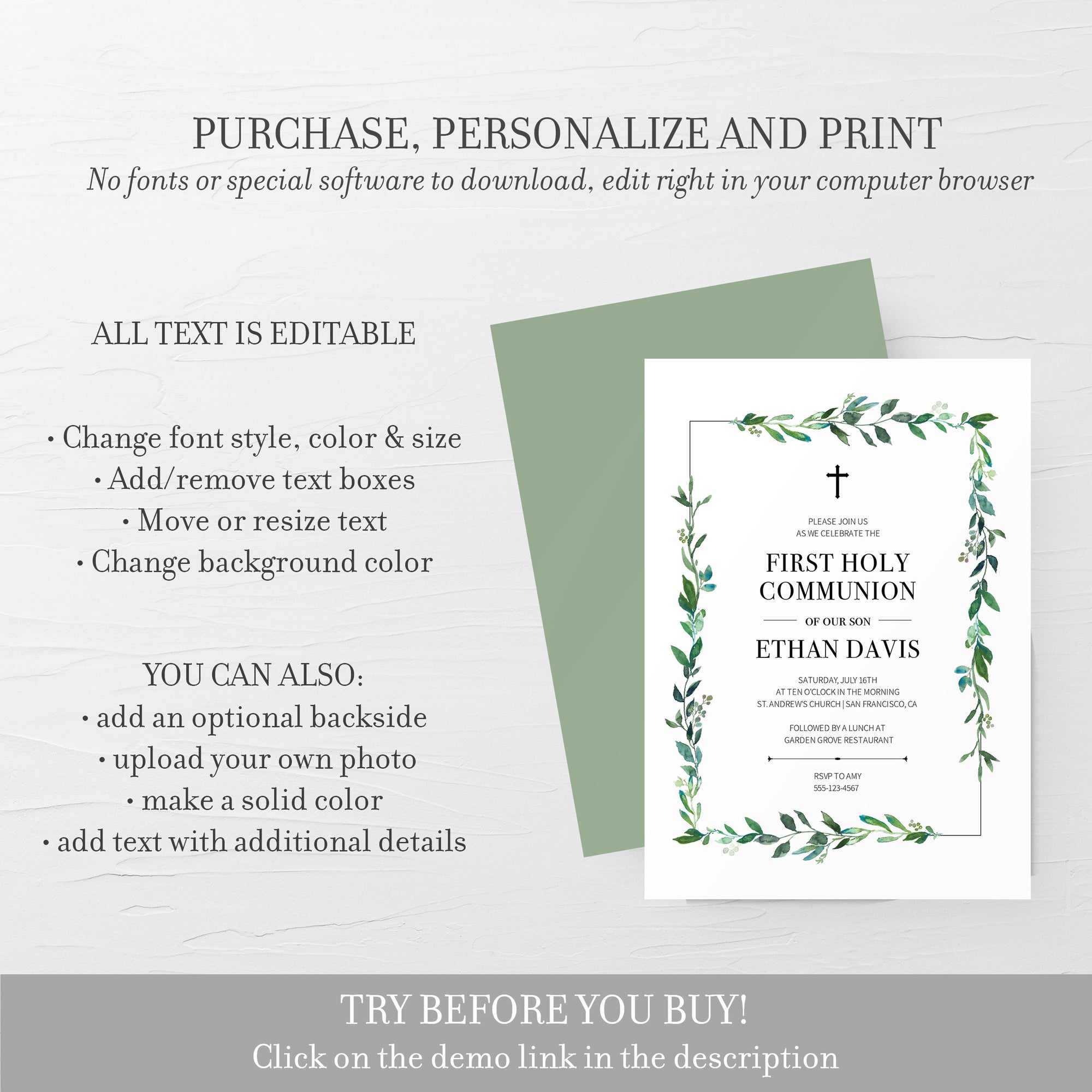 PURCHASE, PERSONALIZE AND PRINT

No fonts or special software to download, edit right in your computer browser

ALL TEXT IS EDITABLE

• Change font style, color & size
• Add/remove text boxes
• Move or resize text
• Change background color

YOU CAN ALSO:
• add an optional backside
• upload your own photo
• make a solid color
• add text with additional details

PLEASE JOIN US
AS WE CELEBRATE THE

FIRST HOLY
COMMUNION

OF OUR SON

ETHAN DAVIS

SATURDAY, JULY 16TH
AT TEN O'CLOCK IN THE MORNING
ST. ANDREW'S CHURCH | SAN FRANCISCO, CA

FOLLOWED BY A LUNCH AT
GARDEN GROVE RESTAURANT

RSVP TO AMY
555-123-4567

TRY BEFORE YOU BUY!

Click on the demo link in the description